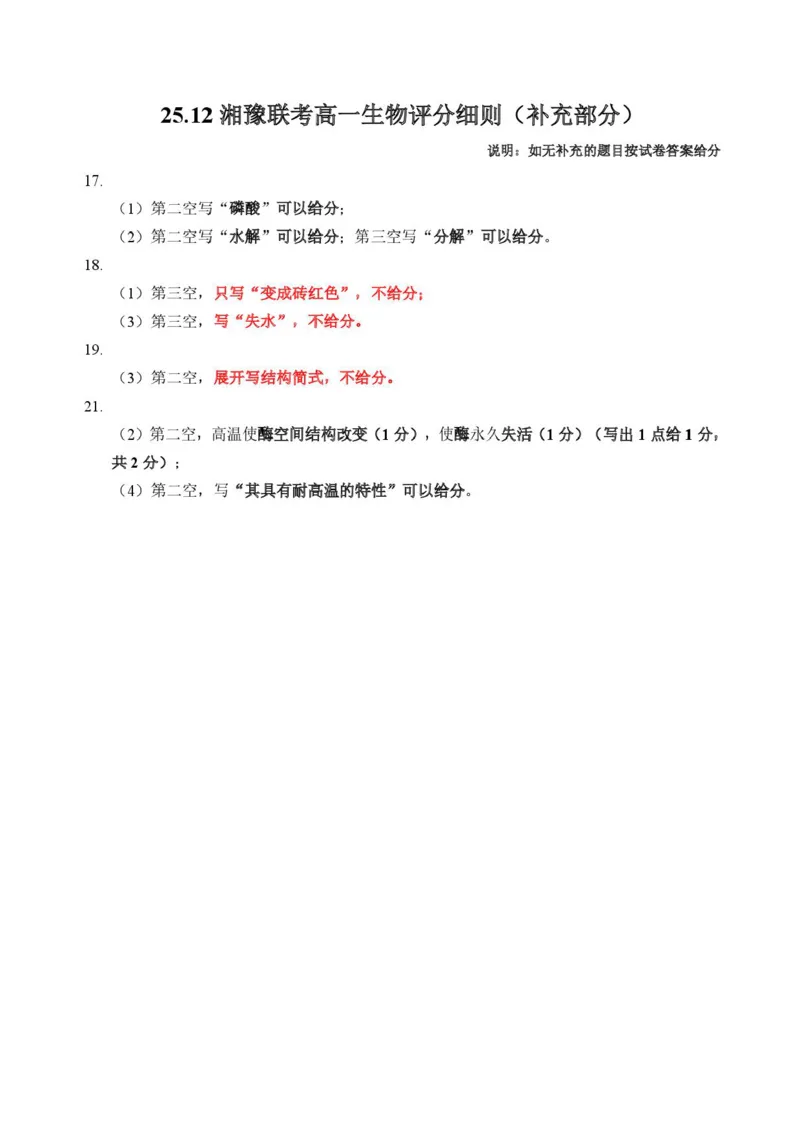 25.12 湘豫联考高一生物评分细则（补充部分）

说明：如无补充的题目按试卷答案给分

17.

（1）第二空写“磷酸”可以给分；

（2）第二空写“水解”可以给分；第三空写“分解”可以给分。

18.

（1）第三空，只写“变成砖红色”，不给分；

（3）第三空，写“失水”，不给分。

19.

（3）第二空，展开写结构简式，不给分。

21.

（2）第二空，高温使酶空间结构改变（1 分），使酶永久失活（1 分）（写出 1 点给 1 分，共 2 分）；

（4）第二空，写“其具有耐高温的特性”可以给分。